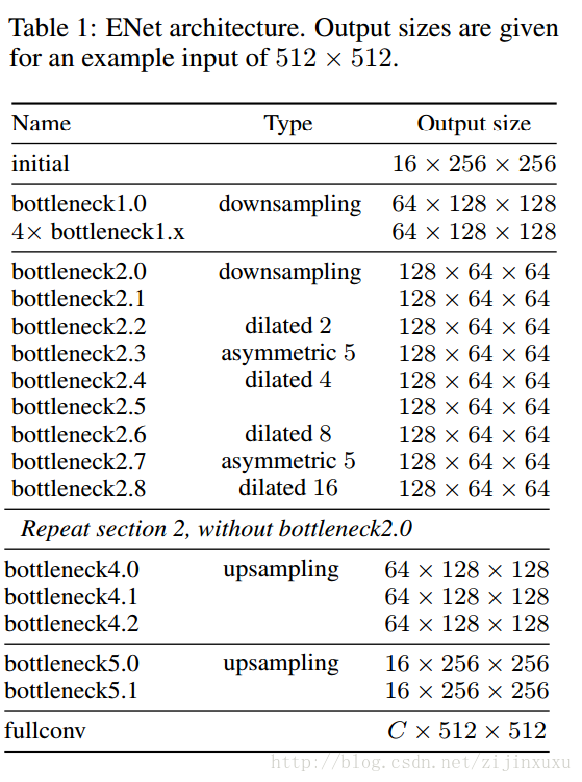 Table 1: ENet architecture. Output sizes are given for an example input of $512 \times 512$.

| Name | Type | Output size |
|---|---|---|
| initial | | $16 \times 256 \times 256$ |
| bottleneck1.0 | downsampling | $64 \times 128 \times 128$ |
| $4\times$ bottleneck1.x | | $64 \times 128 \times 128$ |
| bottleneck2.0 | downsampling | $128 \times 64 \times 64$ |
| bottleneck2.1 | | $128 \times 64 \times 64$ |
| bottleneck2.2 | dilated 2 | $128 \times 64 \times 64$ |
| bottleneck2.3 | asymmetric 5 | $128 \times 64 \times 64$ |
| bottleneck2.4 | dilated 4 | $128 \times 64 \times 64$ |
| bottleneck2.5 | | $128 \times 64 \times 64$ |
| bottleneck2.6 | dilated 8 | $128 \times 64 \times 64$ |
| bottleneck2.7 | asymmetric 5 | $128 \times 64 \times 64$ |
| bottleneck2.8 | dilated 16 | $128 \times 64 \times 64$ |
| *Repeat section 2, without bottleneck2.0* | | |
| bottleneck4.0 | upsampling | $64 \times 128 \times 128$ |
| bottleneck4.1 | | $64 \times 128 \times 128$ |
| bottleneck4.2 | | $64 \times 128 \times 128$ |
| bottleneck5.0 | upsampling | $16 \times 256 \times 256$ |
| bottleneck5.1 | | $16 \times 256 \times 256$ |
| fullconv | | $C \times 512 \times 512$ |

http://blog.csdn.net/zijinxuxu